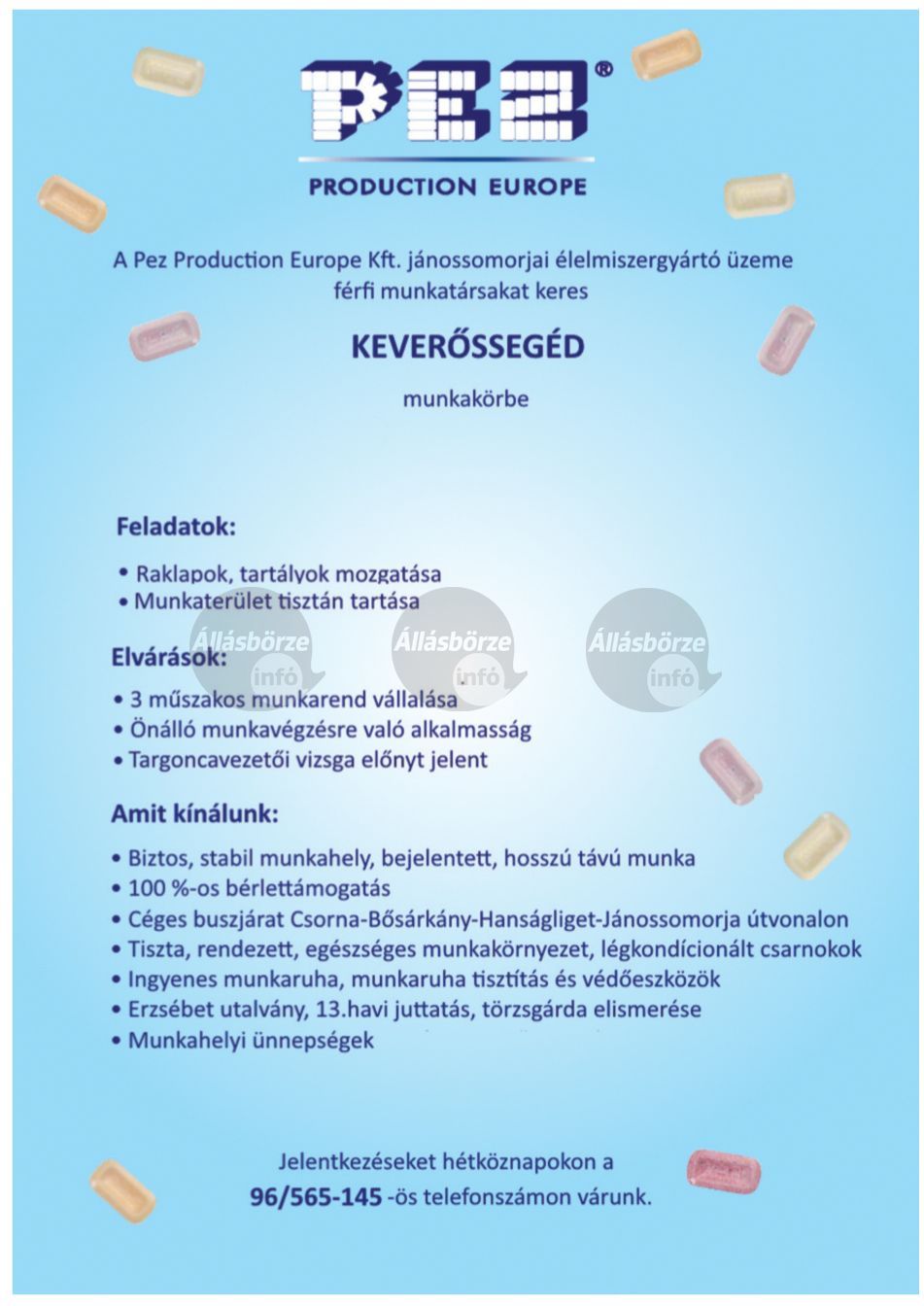 PEZ®

PRODUCTION EUROPE

A Pez Production Europe Kft. jánossomorjai élelmiszergyártó üzeme férfi munkatársakat keres

KEVERŐSSEGÉD

munkakörbe

Feladatok:

• Raklapok, tartályok mozgatása
• Munkaterület tisztán tartása

Állásbörze infó Állásbörze infó Állásbörze infó

Elvárások:

• 3 műszakos munkarend vállalása
• Önálló munkavégzésre való alkalmasság
• Targoncavezetői vizsga előnyt jelent

Amit kínálunk:

• Biztos, stabil munkahely, bejelentett, hosszú távú munka
• 100 %-os bérlettámogatás
• Céges buszjárat Csorna-Bősárkány-Hanságliget-Jánossomorja útvonalon
• Tiszta, rendezett, egészséges munkakörnyezet, légkondícionált csarnokok
• Ingyenes munkaruha, munkaruha tisztítás és védőeszközök
• Erzsébet utalvány, 13.havi juttatás, törzsgárda elismerése
• Munkahelyi ünnepségek

Jelentkezéseket hétköznapokon a
96/565-145 -ös telefonszámon várunk.